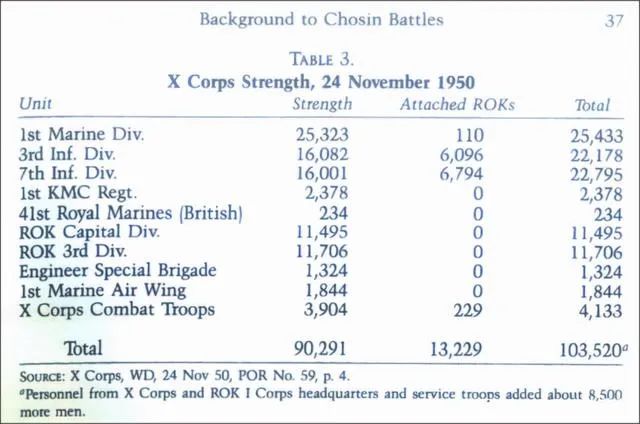 Background to Chosin Battles 37

TABLE 3.
X Corps Strength, 24 November 1950

| Unit | Strength | Attached ROKs | Total |
|---|---|---|---|
| 1st Marine Div. | 25,323 | 110 | 25,433 |
| 3rd Inf. Div. | 16,082 | 6,096 | 22,178 |
| 7th Inf. Div. | 16,001 | 6,794 | 22,795 |
| 1st KMC Regt. | 2,378 | 0 | 2,378 |
| 41st Royal Marines (British) | 234 | 0 | 234 |
| ROK Capital Div. | 11,495 | 0 | 11,495 |
| ROK 3rd Div. | 11,706 | 0 | 11,706 |
| Engineer Special Brigade | 1,324 | 0 | 1,324 |
| 1st Marine Air Wing | 1,844 | 0 | 1,844 |
| X Corps Combat Troops | 3,904 | 229 | 4,133 |
| Total | 90,291 | 13,229 | 103,520$^a$ |

SOURCE: X Corps, WD, 24 Nov 50, POR No. 59, p. 4.
$^a$Personnel from X Corps and ROK I Corps headquarters and service troops added about 8,500 more men.